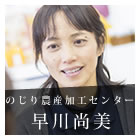 のじり農産加工センター
早川尚美